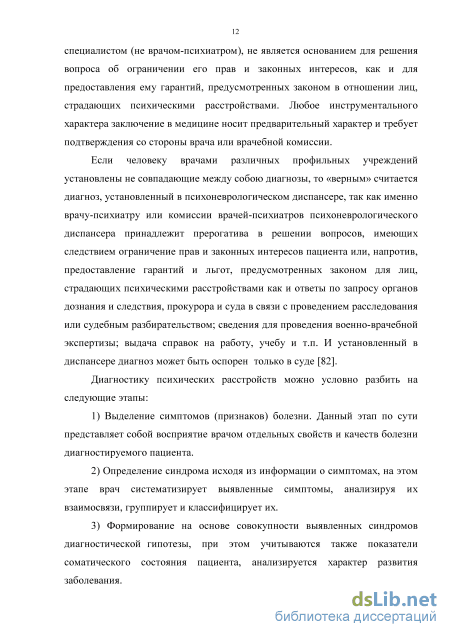 12

специалистом (не врачом-психиатром), не является основанием для решения вопроса об ограничении его прав и законных интересов, как и для предоставления ему гарантий, предусмотренных законом в отношении лиц, страдающих психическими расстройствами. Любое инструментального характера заключение в медицине носит предварительный характер и требует подтверждения со стороны врача или врачебной комиссии.

Если человеку врачами различных профильных учреждений установлены не совпадающие между собою диагнозы, то «верным» считается диагноз, установленный в психоневрологическом диспансере, так как именно врачу-психиатру или комиссии врачей-психиатров психоневрологического диспансера принадлежит прерогатива в решении вопросов, имеющих следствием ограничение прав и законных интересов пациента или, напротив, предоставление гарантий и льгот, предусмотренных законом для лиц, страдающих психическими расстройствами как и ответы по запросу органов дознания и следствия, прокурора и суда в связи с проведением расследования или судебным разбирательством; сведения для проведения военно-врачебной экспертизы; выдача справок на работу, учебу и т.п. И установленный в диспансере диагноз может быть оспорен только в суде [82].

Диагностику психических расстройств можно условно разбить на следующие этапы:

1) Выделение симптомов (признаков) болезни. Данный этап по сути представляет собой восприятие врачом отдельных свойств и качеств болезни диагностируемого пациента.

2) Определение синдрома исходя из информации о симптомах, на этом этапе врач систематизирует выявленные симптомы, анализируя их взаимосвязи, группирует и классифицирует их.

3) Формирование на основе совокупности выявленных синдромов диагностической гипотезы, при этом учитываются также показатели соматического состояния пациента, анализируется характер развития заболевания.

dsLib.net
библиотека диссертаций